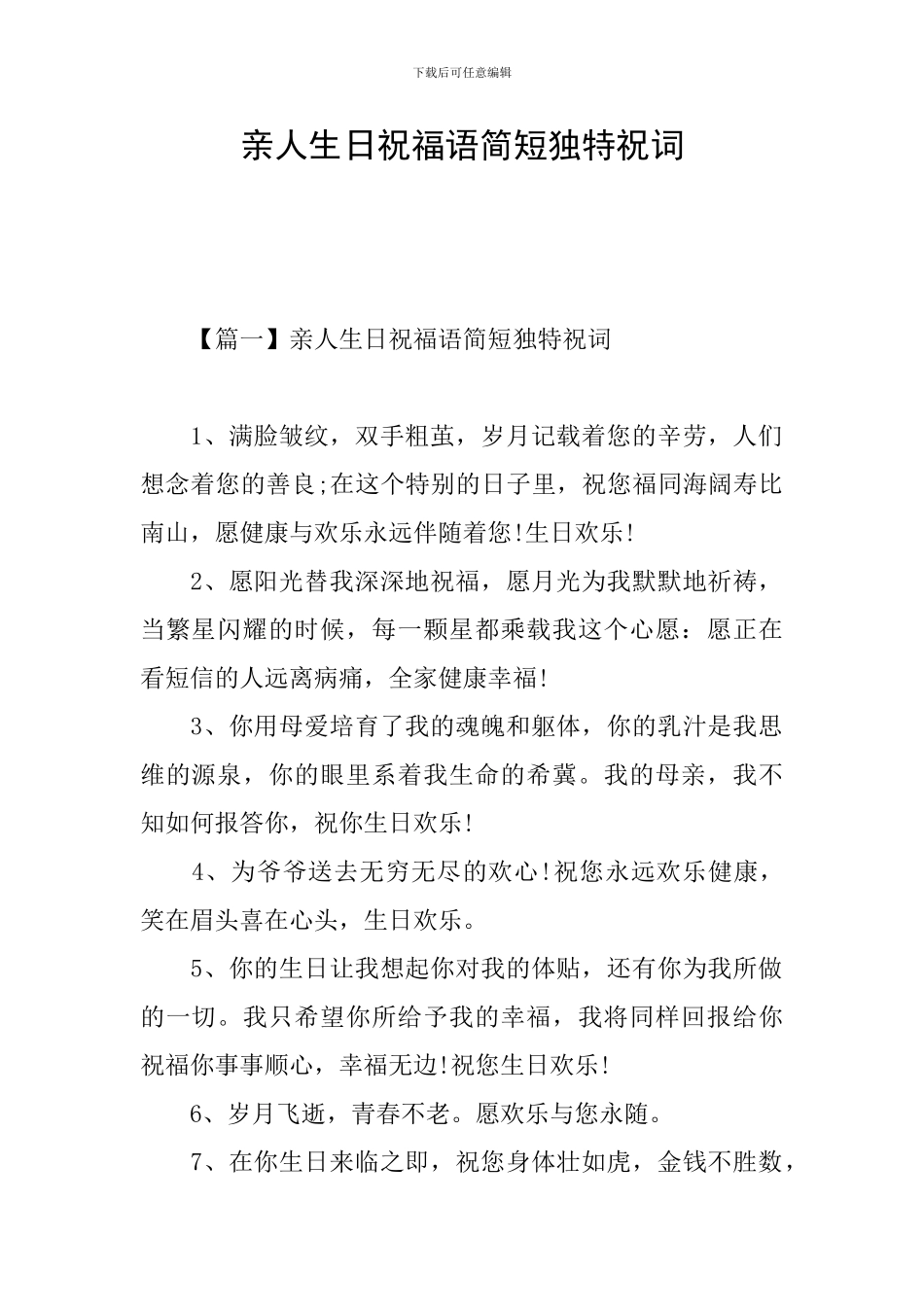 下载后可任意编辑

亲人生日祝福语简短独特祝词

【篇一】亲人生日祝福语简短独特祝词

1、满脸皱纹，双手粗茧，岁月记载着您的辛劳，人们想念着您的善良;在这个特别的日子里，祝您福同海阔寿比南山，愿健康与欢乐永远伴随着您!生日欢乐!

2、愿阳光替我深深地祝福，愿月光为我默默地祈祷，当繁星闪耀的时候，每一颗星都乘载我这个心愿：愿正在看短信的人远离病痛，全家健康幸福!

3、你用母爱培育了我的魂魄和躯体，你的乳汁是我思维的源泉，你的眼里系着我生命的希冀。我的母亲，我不知如何报答你，祝你生日欢乐!

4、为爷爷送去无穷无尽的欢心!祝您永远欢乐健康，笑在眉头喜在心头，生日欢乐。

5、你的生日让我想起你对我的体贴，还有你为我所做的一切。我只希望你所给予我的幸福，我将同样回报给你祝福你事事顺心，幸福无边!祝您生日欢乐!

6、岁月飞逝，青春不老。愿欢乐与您永随。

7、在你生日来临之即，祝您身体壮如虎，金钱不胜数，